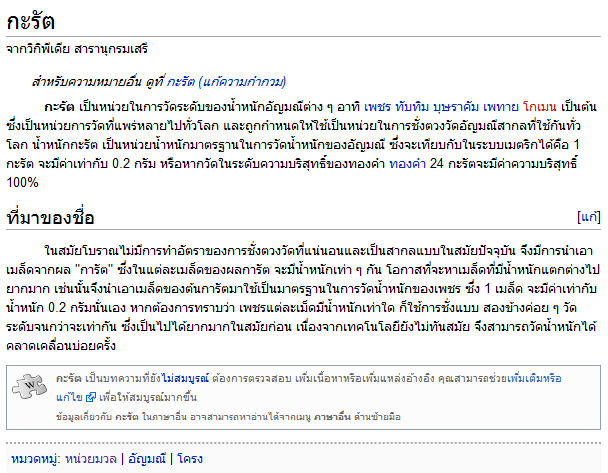 กะรัต

จากวิกิพีเดีย สารานุกรมเสรี

สำหรับความหมายอื่น ดูที่ กะรัต (แก้ความกำกวม)

กะรัต เป็นหน่วยในการวัดระดับของน้ำหนักอัญมณีต่าง ๆ อาทิ เพชร ทับทิม บุษราคัม เพทาย โกเมน เป็นต้น ซึ่งเป็นหน่วยการวัดที่แพร่หลายไปทั่วโลก และถูกกำหนดให้ใช้เป็นหน่วยในการชั่งตวงวัดอัญมณีสากลที่ใช้กันทั่วโลก น้ำหนักกะรัต เป็นหน่วยน้ำหนักมาตรฐานในการวัดน้ำหนักของอัญมณี ซึ่งจะเทียบกับในระบบเมตริกได้คือ 1 กะรัต จะมีค่าเท่ากับ 0.2 กรัม หรือหากวัดในระดับความบริสุทธิ์ของทองคำ ทองคำ 24 กะรัตจะมีค่าความบริสุทธิ์ 100%

ที่มาของชื่อ

[แก้]

ในสมัยโบราณไม่มีการทำอัตราของการชั่งตวงวัดที่แน่นอนและเป็นสากลแบบในสมัยปัจจุบัน จึงมีการนำเอาเมล็ดจากผล "การัต" ซึ่งในแต่ละเมล็ดของผลการัต จะมีน้ำหนักเท่า ๆ กัน โอกาสที่จะหาเมล็ดที่มีน้ำหนักแตกต่างไปยากมาก เช่นนั้นจึงนำเอาเมล็ดของต้นการัตมาใช้เป็นมาตรฐานในการวัดน้ำหนักของเพชร ซึ่ง 1 เมล็ด จะมีค่าเท่ากับน้ำหนัก 0.2 กรัมนั่นเอง หากต้องการทราบว่า เพชรแต่ละเม็ดมีน้ำหนักเท่าใด ก็ใช้การชั่งแบบ สองข้างค่อย ๆ วัดระดับจนกว่าจะเท่ากัน ซึ่งเป็นไปได้ยากมากในสมัยก่อน เนื่องจากเทคโนโลยียังไม่ทันสมัย จึงสามารถวัดน้ำหนักได้คลาดเคลื่อนบ่อยครั้ง

กะรัต เป็นบทความที่ยังไม่สมบูรณ์ ต้องการตรวจสอบ เพิ่มเนื้อหาหรือเพิ่มแหล่งอ้างอิง คุณสามารถช่วยเพิ่มเติมหรือแก้ไข เพื่อให้สมบูรณ์มากขึ้น

ข้อมูลเกี่ยวกับ กะรัต ในภาษาอื่น อาจสามารถหาอ่านได้จากเมนู ภาษาอื่น ด้านซ้ายมือ

หมวดหมู่: หน่วยมวล | อัญมณี | โครง